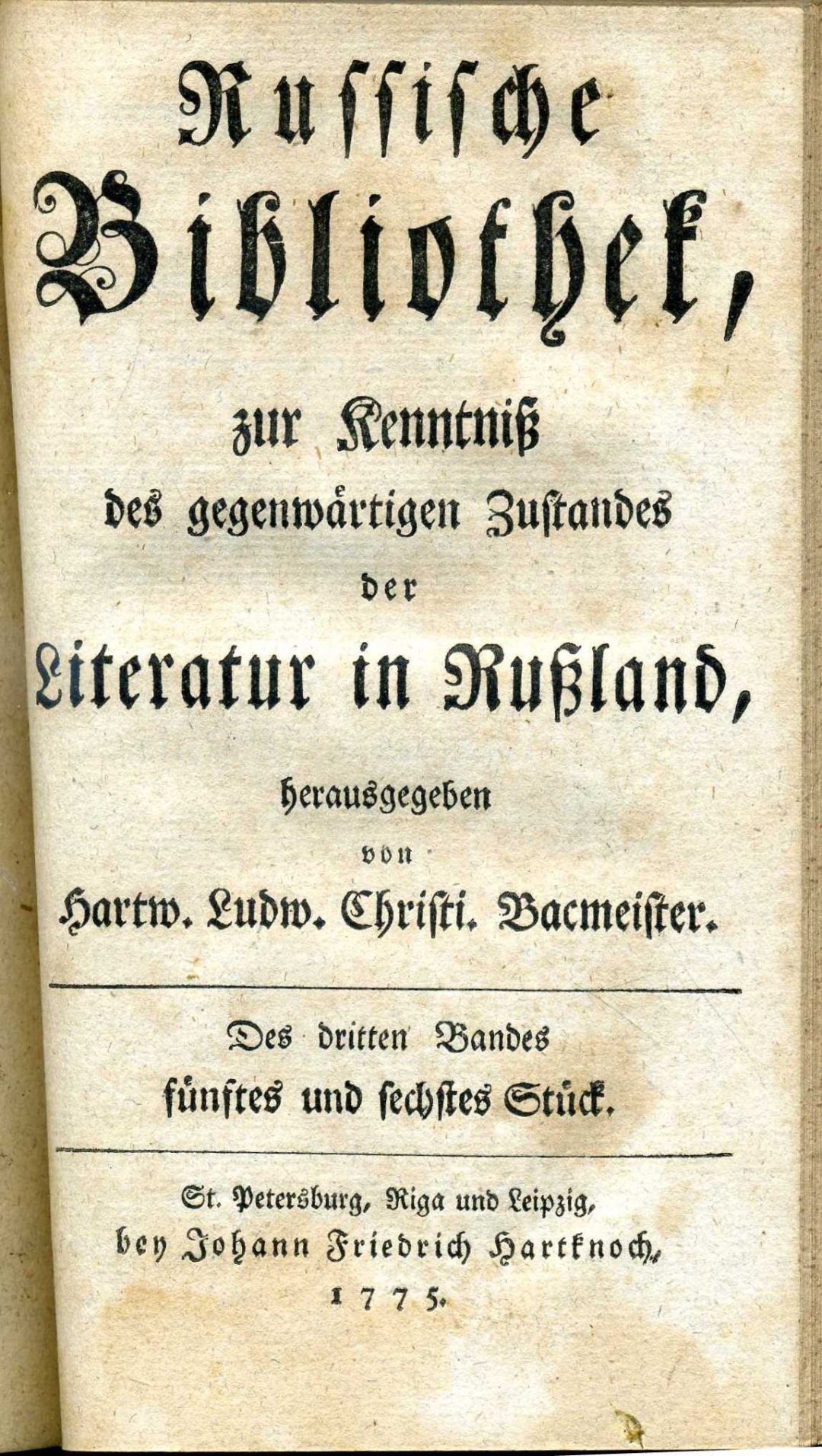 Russische Bibliothek,

zur Kenntniß des gegenwärtigen Zustandes der Literatur in Rußland,

herausgegeben von Hartw. Ludw. Christi. Bacmeister.

Des dritten Bandes fünftes und sechstes Stück.

St. Petersburg, Riga und Leipzig, bey Johann Friedrich Hartknoch, 1775.